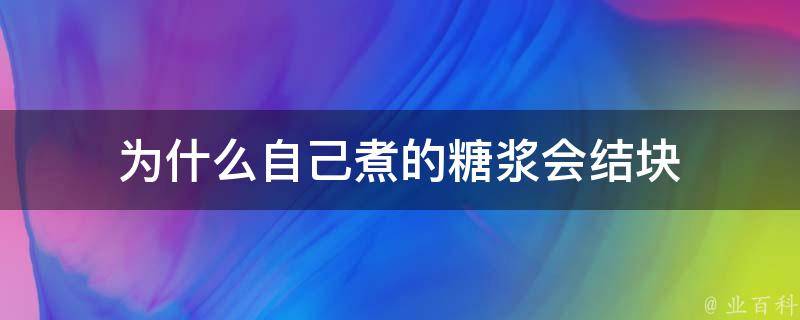 为什么自己煮的糖浆会结块

@ 业百科